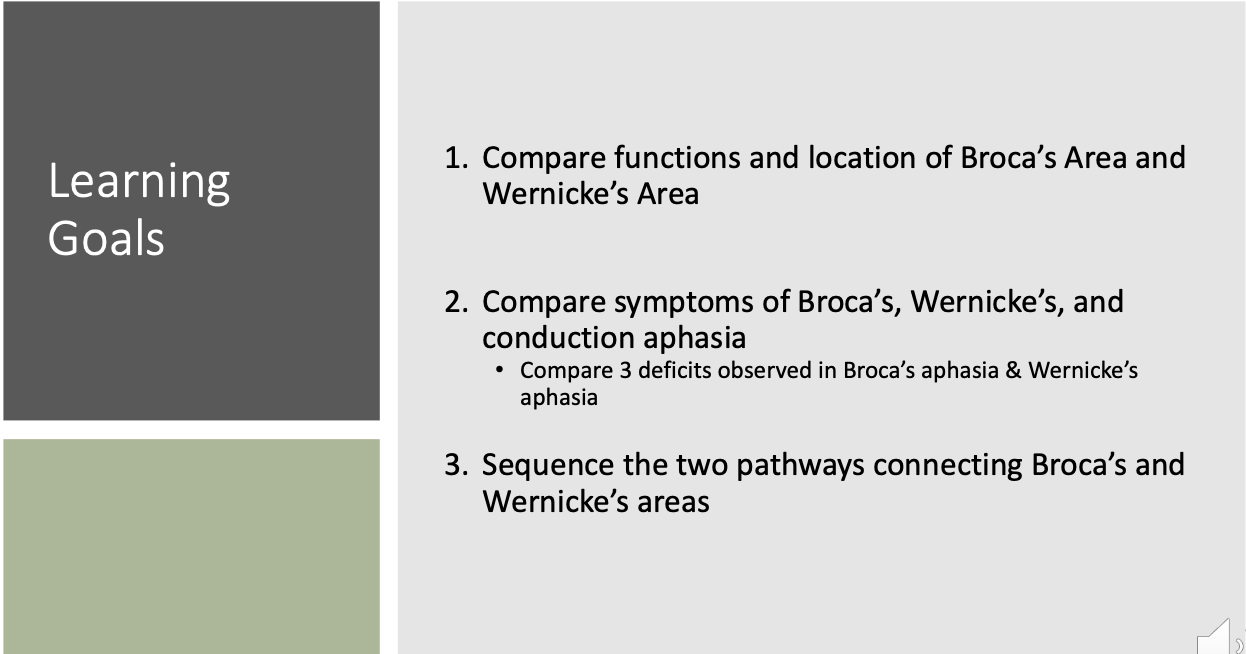 Learning Goals

1. Compare functions and location of Broca's Area and Wernicke's Area

2. Compare symptoms of Broca's, Wernicke's, and conduction aphasia
• Compare 3 deficits observed in Broca's aphasia & Wernicke's aphasia

3. Sequence the two pathways connecting Broca's and Wernicke's areas